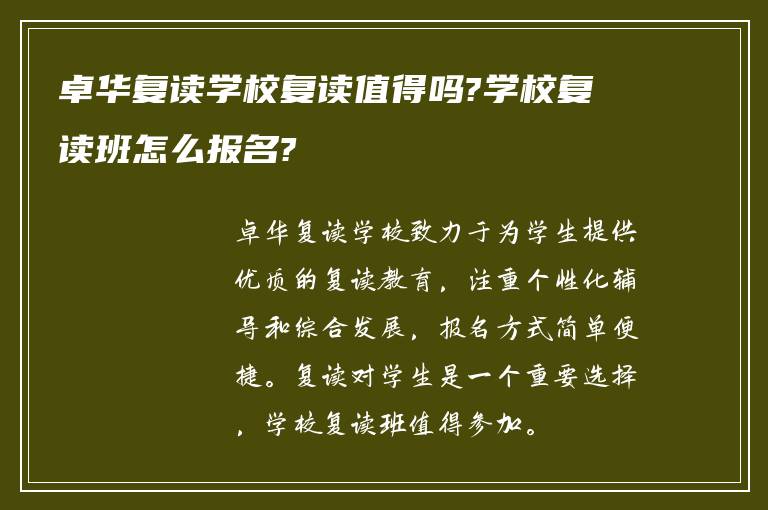 卓华复读学校复读值得吗?学校复读班怎么报名?

卓华复读学校致力于为学生提供优质的复读教育，注重个性化辅导和综合发展，报名方式简单便捷。复读对学生是一个重要选择，学校复读班值得参加。